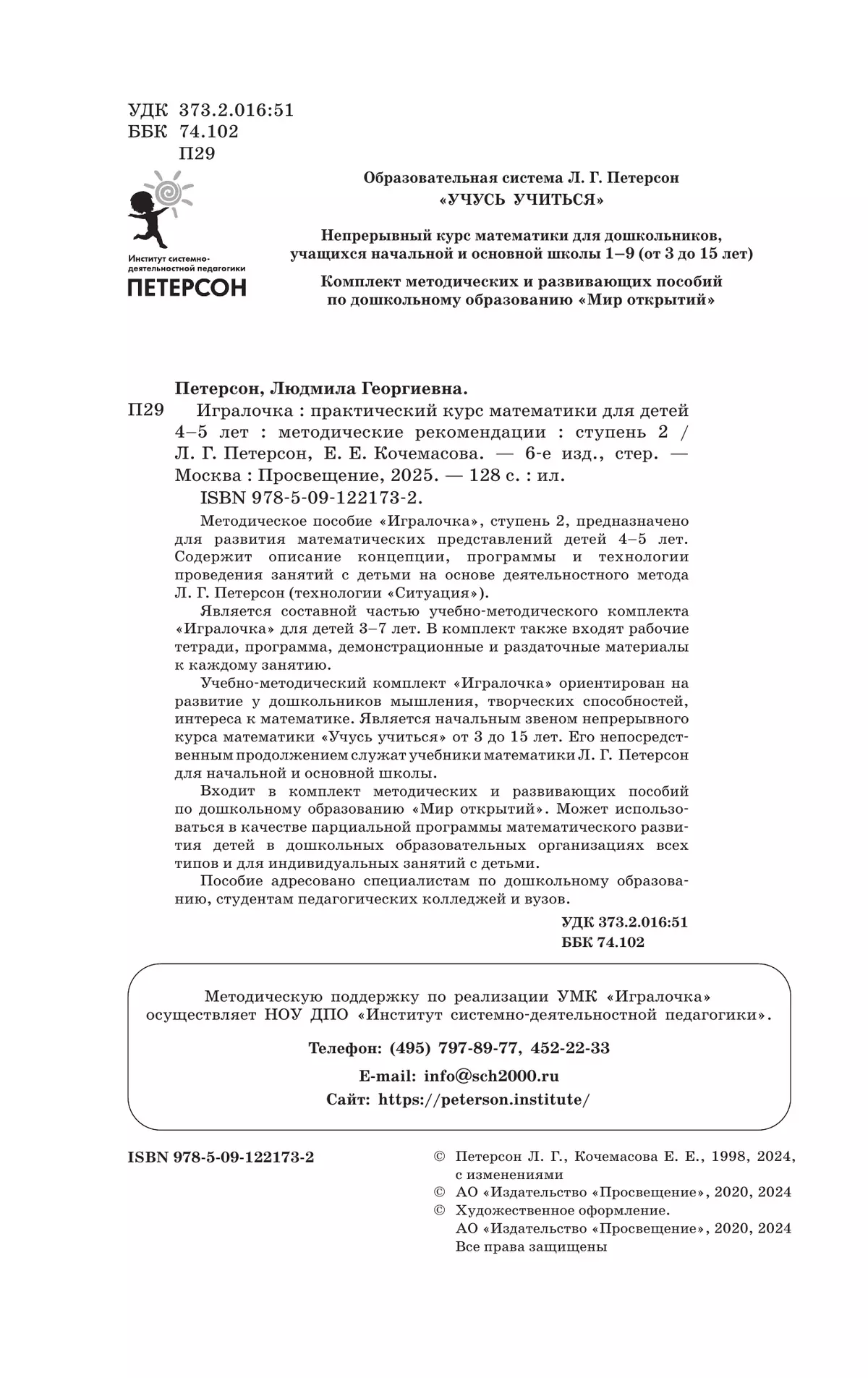 УДК 373.2.016:51
ББК 74.102
П29

Институт системно-деятельностной педагогики
ПЕТЕРСОН

Образовательная система Л. Г. Петерсон
«УЧУСЬ УЧИТЬСЯ»

Непрерывный курс математики для дошкольников, учащихся начальной и основной школы 1–9 (от 3 до 15 лет)

Комплект методических и развивающих пособий по дошкольному образованию «Мир открытий»

Петерсон, Людмила Георгиевна.
П29 Игралочка : практический курс математики для детей 4–5 лет : методические рекомендации : ступень 2 / Л. Г. Петерсон, Е. Е. Кочемасова. — 6-е изд., стер. — Москва : Просвещение, 2025. — 128 с. : ил.
ISBN 978-5-09-122173-2.

Методическое пособие «Игралочка», ступень 2, предназначено для развития математических представлений детей 4–5 лет. Содержит описание концепции, программы и технологии проведения занятий с детьми на основе деятельностного метода Л. Г. Петерсон (технологии «Ситуация»).

Является составной частью учебно-методического комплекта «Игралочка» для детей 3–7 лет. В комплект также входят рабочие тетради, программа, демонстрационные и раздаточные материалы к каждому занятию.

Учебно-методический комплект «Игралочка» ориентирован на развитие у дошкольников мышления, творческих способностей, интереса к математике. Является начальным звеном непрерывного курса математики «Учусь учиться» от 3 до 15 лет. Его непосредственным продолжением служат учебники математики Л. Г. Петерсон для начальной и основной школы.

Входит в комплект методических и развивающих пособий по дошкольному образованию «Мир открытий». Может использоваться в качестве парциальной программы математического развития детей в дошкольных образовательных организациях всех типов и для индивидуальных занятий с детьми.

Пособие адресовано специалистам по дошкольному образованию, студентам педагогических колледжей и вузов.

УДК 373.2.016:51
ББК 74.102

Методическую поддержку по реализации УМК «Игралочка» осуществляет НОУ ДПО «Институт системно-деятельностной педагогики».

Телефон: (495) 797-89-77, 452-22-33
E-mail: info@sch2000.ru
Сайт: https://peterson.institute/

ISBN 978-5-09-122173-2

© Петерсон Л. Г., Кочемасова Е. Е., 1998, 2024, с изменениями
© АО «Издательство «Просвещение», 2020, 2024
© Художественное оформление. АО «Издательство «Просвещение», 2020, 2024
Все права защищены